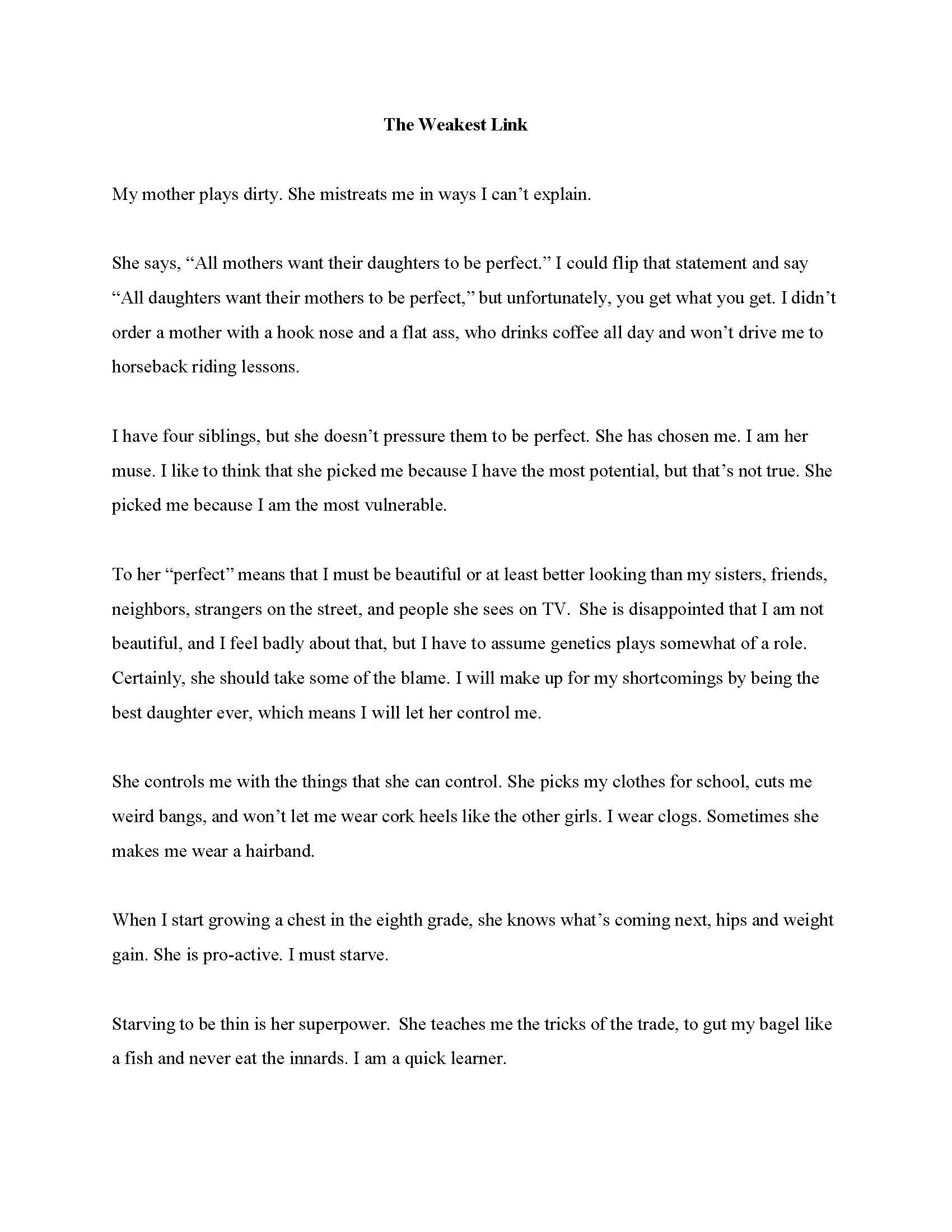 The Weakest Link

My mother plays dirty. She mistreats me in ways I can’t explain.

She says, “All mothers want their daughters to be perfect.” I could flip that statement and say “All daughters want their mothers to be perfect,” but unfortunately, you get what you get. I didn’t order a mother with a hook nose and a flat ass, who drinks coffee all day and won’t drive me to horseback riding lessons.

I have four siblings, but she doesn’t pressure them to be perfect. She has chosen me. I am her muse. I like to think that she picked me because I have the most potential, but that’s not true. She picked me because I am the most vulnerable.

To her “perfect” means that I must be beautiful or at least better looking than my sisters, friends, neighbors, strangers on the street, and people she sees on TV. She is disappointed that I am not beautiful, and I feel badly about that, but I have to assume genetics plays somewhat of a role. Certainly, she should take some of the blame. I will make up for my shortcomings by being the best daughter ever, which means I will let her control me.

She controls me with the things that she can control. She picks my clothes for school, cuts me weird bangs, and won’t let me wear cork heels like the other girls. I wear clogs. Sometimes she makes me wear a hairband.

When I start growing a chest in the eighth grade, she knows what’s coming next, hips and weight gain. She is pro-active. I must starve.

Starving to be thin is her superpower. She teaches me the tricks of the trade, to gut my bagel like a fish and never eat the innards. I am a quick learner.